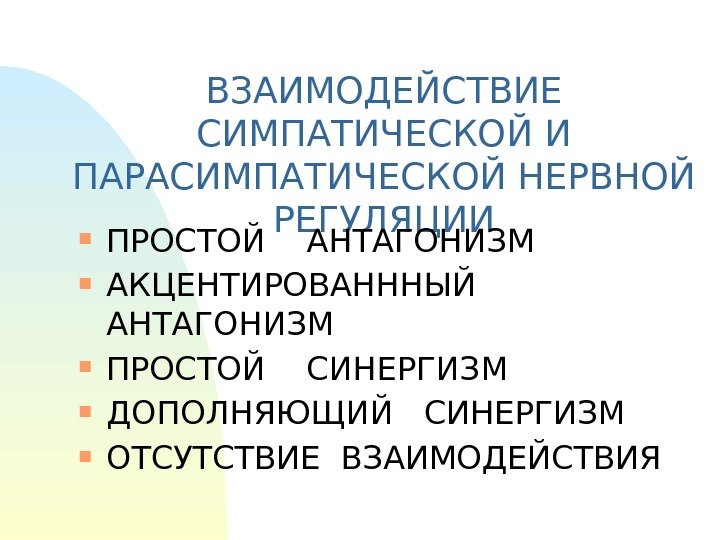 ВЗАИМОДЕЙСТВИЕ СИМПАТИЧЕСКОЙ И ПАРАСИМПАТИЧЕСКОЙ НЕРВНОЙ РЕГУЛЯЦИИ

• ПРОСТОЙ АНТАГОНИЗМ
• АКЦЕНТИРОВАНННЫЙ АНТАГОНИЗМ
• ПРОСТОЙ СИНЕРГИЗМ
• ДОПОЛНЯЮЩИЙ СИНЕРГИЗМ
• ОТСУТСТВИЕ ВЗАИМОДЕЙСТВИЯ